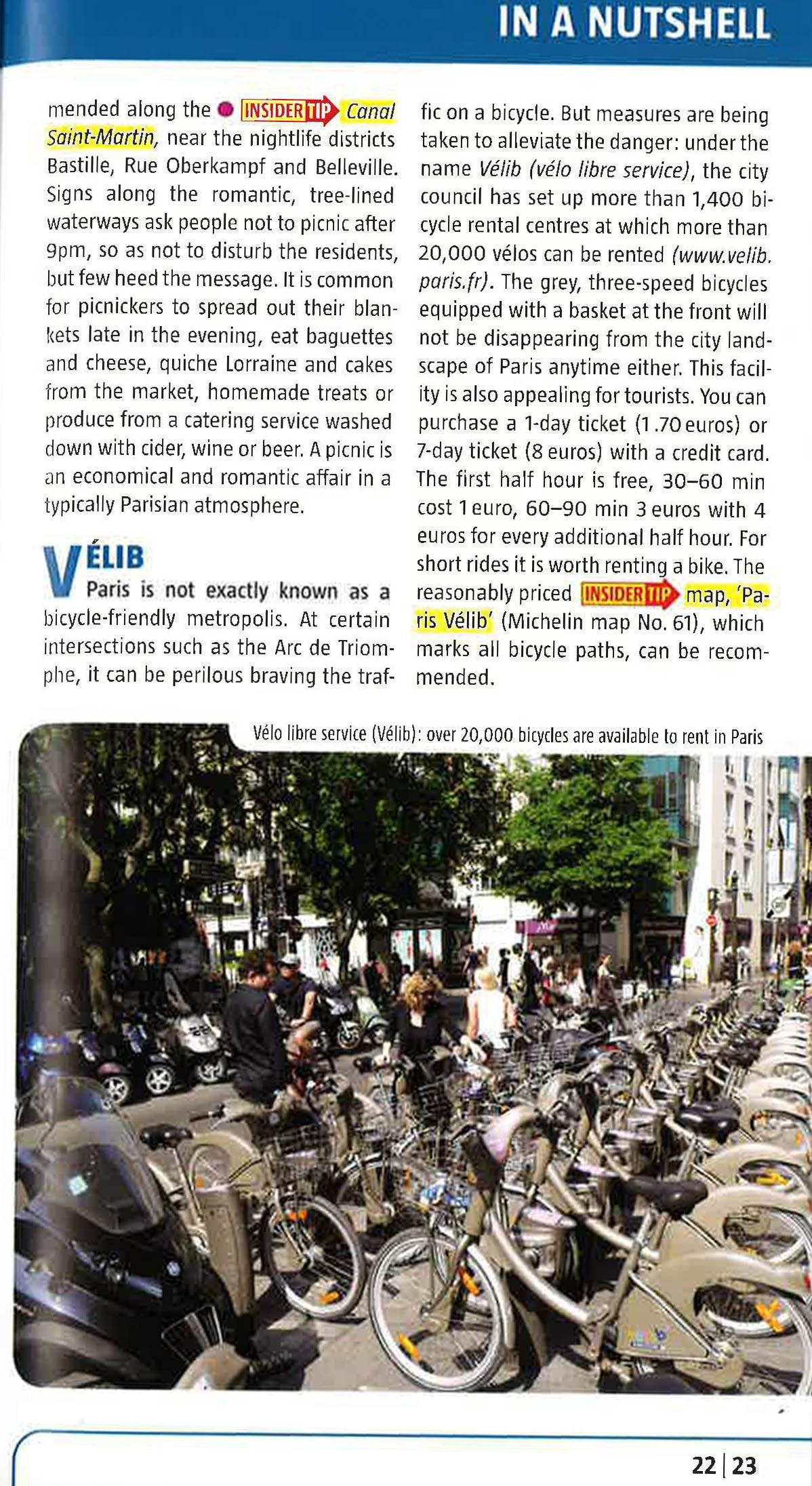 IN A NUTSHELL

mended along the INSIDER TIP Canal Saint-Martin, near the nightlife districts Bastille, Rue Oberkampf and Belleville. Signs along the romantic, tree-lined waterways ask people not to picnic after 9pm, so as not to disturb the residents, but few heed the message. It is common for picnickers to spread out their blankets late in the evening, eat baguettes and cheese, quiche Lorraine and cakes from the market, homemade treats or produce from a catering service washed down with cider, wine or beer. A picnic is an economical and romantic affair in a typically Parisian atmosphere.

VÉLIB

Paris is not exactly known as a bicycle-friendly metropolis. At certain intersections such as the Arc de Triomphe, it can be perilous braving the traffic on a bicycle. But measures are being taken to alleviate the danger: under the name Vélib (vélo libre service), the city council has set up more than 1,400 bicycle rental centres at which more than 20,000 vélos can be rented (www.velib.paris.fr). The grey, three-speed bicycles equipped with a basket at the front will not be disappearing from the city landscape of Paris anytime either. This facility is also appealing for tourists. You can purchase a 1-day ticket (1.70 euros) or 7-day ticket (8 euros) with a credit card. The first half hour is free, 30–60 min cost 1 euro, 60–90 min 3 euros with 4 euros for every additional half hour. For short rides it is worth renting a bike. The reasonably priced INSIDER TIP map, 'Paris Vélib' (Michelin map No. 61), which marks all bicycle paths, can be recommended.

Vélo libre service (Vélib): over 20,000 bicycles are available to rent in Paris

22 | 23